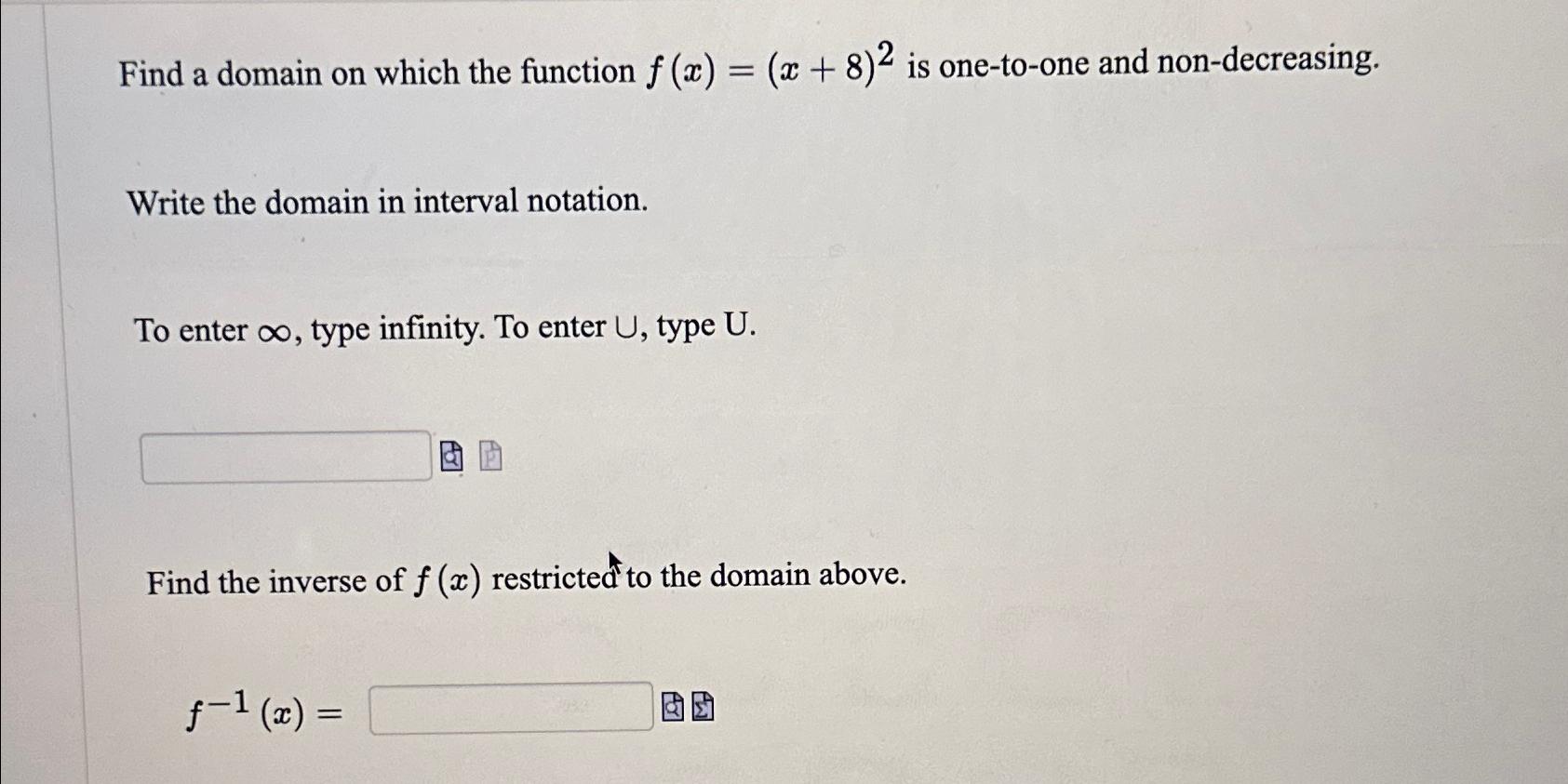 Find a domain on which the function $f(x) = (x+8)^2$ is one-to-one and non-decreasing.

Write the domain in interval notation.

To enter $\infty$, type infinity. To enter $\cup$, type U.

Find the inverse of $f(x)$ restricted to the domain above.

$f^{-1}(x) =$